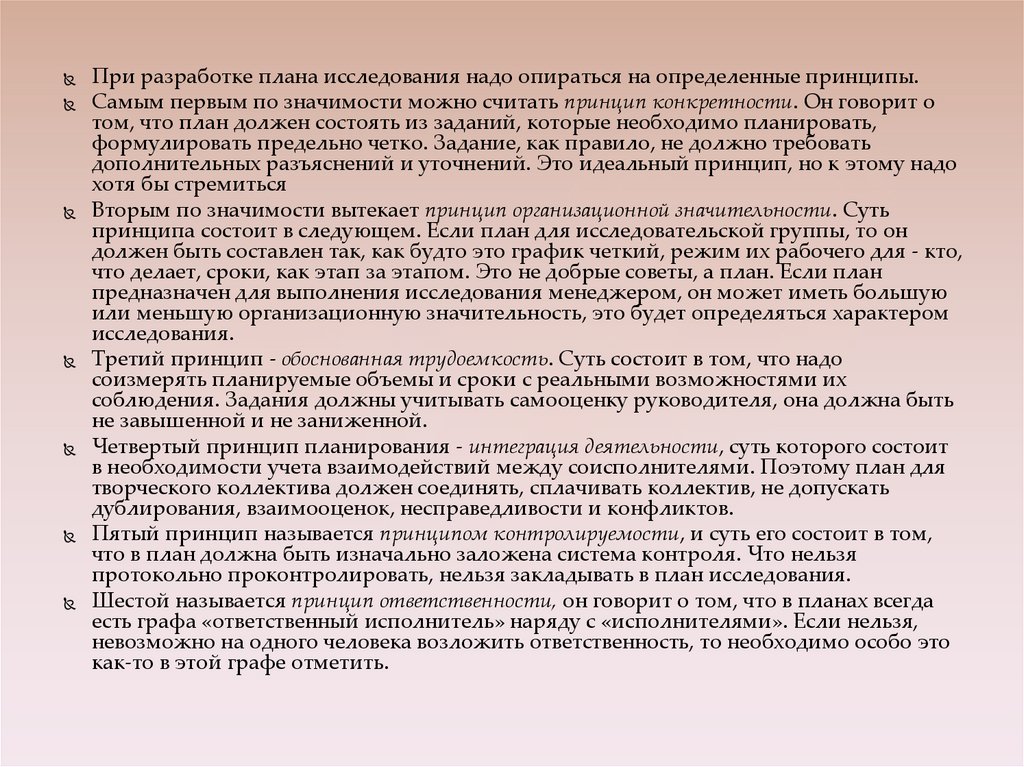 При разработке плана исследования надо опираться на определенные принципы.

Самым первым по значимости можно считать принцип конкретности. Он говорит о том, что план должен состоять из заданий, которые необходимо планировать, формулировать предельно четко. Задание, как правило, не должно требовать дополнительных разъяснений и уточнений. Это идеальный принцип, но к этому надо хотя бы стремиться

Вторым по значимости вытекает принцип организационной значительности. Суть принципа состоит в следующем. Если план для исследовательской группы, то он должен быть составлен так, как будто это график четкий, режим их рабочего для - кто, что делает, сроки, как этап за этапом. Это не добрые советы, а план. Если план предназначен для выполнения исследования менеджером, он может иметь большую или меньшую организационную значительность, это будет определяться характером исследования.

Третий принцип - обоснованная трудоемкость. Суть состоит в том, что надо соизмерять планируемые объемы и сроки с реальными возможностями их соблюдения. Задания должны учитывать самооценку руководителя, она должна быть не завышенной и не заниженной.

Четвертый принцип планирования - интеграция деятельности, суть которого состоит в необходимости учета взаимодействий между соисполнителями. Поэтому план для творческого коллектива должен соединять, сплачивать коллектив, не допускать дублирования, взаимооценок, несправедливости и конфликтов.

Пятый принцип называется принципом контролируемости, и суть его состоит в том, что в план должна быть изначально заложена система контроля. Что нельзя протокольно проконтролировать, нельзя закладывать в план исследования.

Шестой называется принцип ответственности, он говорит о том, что в планах всегда есть графа «ответственный исполнитель» наряду с «исполнителями». Если нельзя, невозможно на одного человека возложить ответственность, то необходимо особо это как-то в этой графе отметить.